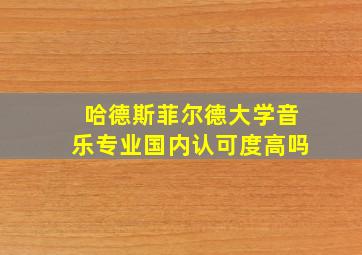 哈德斯菲尔德大学音乐专业国内认可度高吗